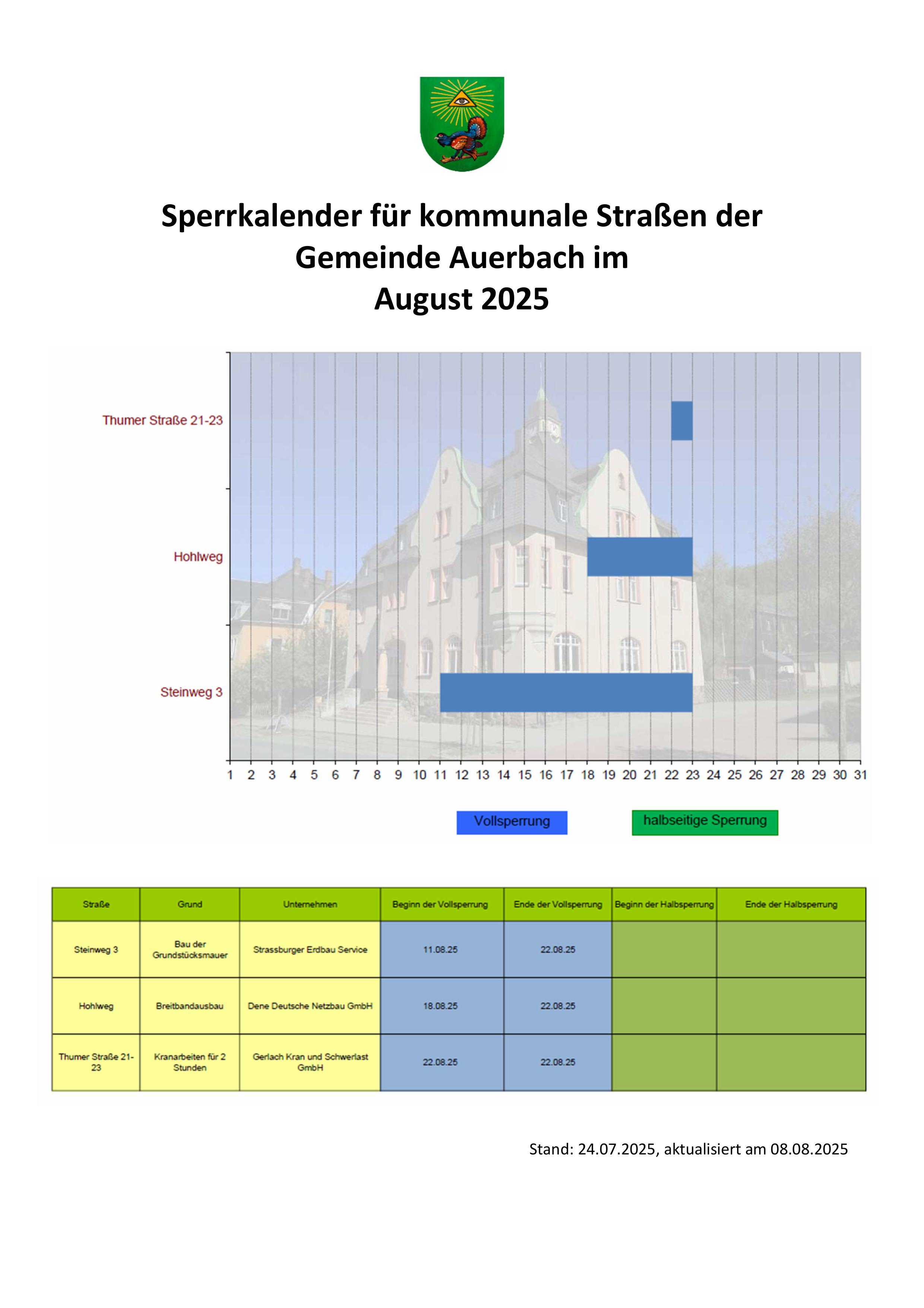 Sperrkalender für kommunale Straßen der Gemeinde Auerbach im August 2025

Thumer Straße 21-23

Hohlweg

Steinweg 3

1 2 3 4 5 6 7 8 9 10 11 12 13 14 15 16 17 18 19 20 21 22 23 24 25 26 27 28 29 30 31

Vollsperrung

halbseitige Sperrung

| Straße | Grund | Unternehmen | Beginn der Vollsperrung | Ende der Vollsperrung | Beginn der Halbsperrung | Ende der Halbsperrung |
|---|---|---|---|---|---|---|
| Steinweg 3 | Bau der Grundstücksmauer | Strassburger Erdbau Service | 11.08.25 | 22.08.25 | | |
| Hohlweg | Breitbandausbau | Dene Deutsche Netzbau GmbH | 18.08.25 | 22.08.25 | | |
| Thumer Straße 21-23 | Kranarbeiten für 2 Stunden | Gerlach Kran und Schwerlast GmbH | 22.08.25 | 22.08.25 | | |

Stand: 24.07.2025, aktualisiert am 08.08.2025